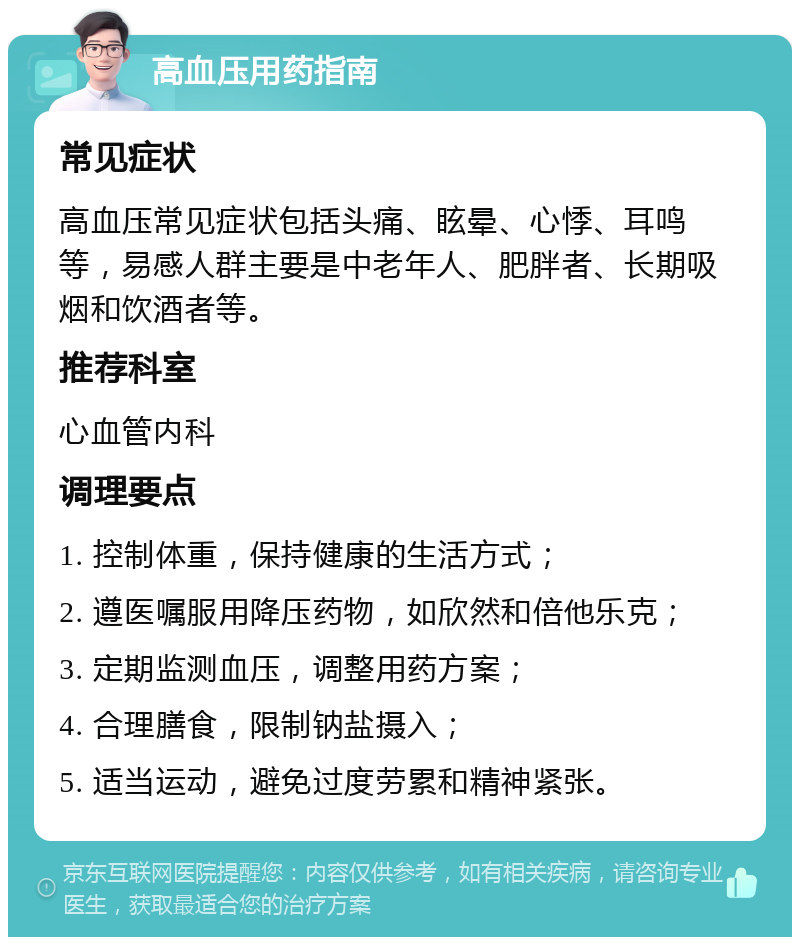 高血压用药指南

常见症状

高血压常见症状包括头痛、眩晕、心悸、耳鸣等，易感人群主要是中老年人、肥胖者、长期吸烟和饮酒者等。

推荐科室

心血管内科

调理要点

1. 控制体重，保持健康的生活方式；

2. 遵医嘱服用降压药物，如欣然和倍他乐克；

3. 定期监测血压，调整用药方案；

4. 合理膳食，限制钠盐摄入；

5. 适当运动，避免过度劳累和精神紧张。

京东互联网医院提醒您：内容仅供参考，如有相关疾病，请咨询专业医生，获取最适合您的治疗方案